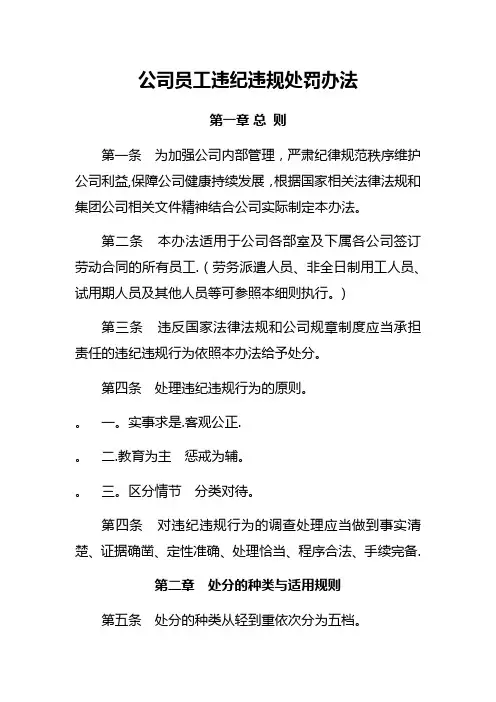 公司员工违纪违规处罚办法

第一章 总 则

第一条　为加强公司内部管理，严肃纪律规范秩序维护公司利益,保障公司健康持续发展，根据国家相关法律法规和集团公司相关文件精神结合公司实际制定本办法。

第二条　本办法适用于公司各部室及下属各公司签订劳动合同的所有员工.（劳务派遣人员、非全日制用工人员、试用期人员及其他人员等可参照本细则执行。）

第三条　违反国家法律法规和公司规章制度应当承担责任的违纪违规行为依照本办法给予处分。

第四条　处理违纪违规行为的原则。

。　一。实事求是.客观公正.

。　二.教育为主　惩戒为辅。

。　三。区分情节　分类对待。

第四条　对违纪违规行为的调查处理应当做到事实清楚、证据确凿、定性准确、处理恰当、程序合法、手续完备.

第二章　处分的种类与适用规则

第五条　处分的种类从轻到重依次分为五档。